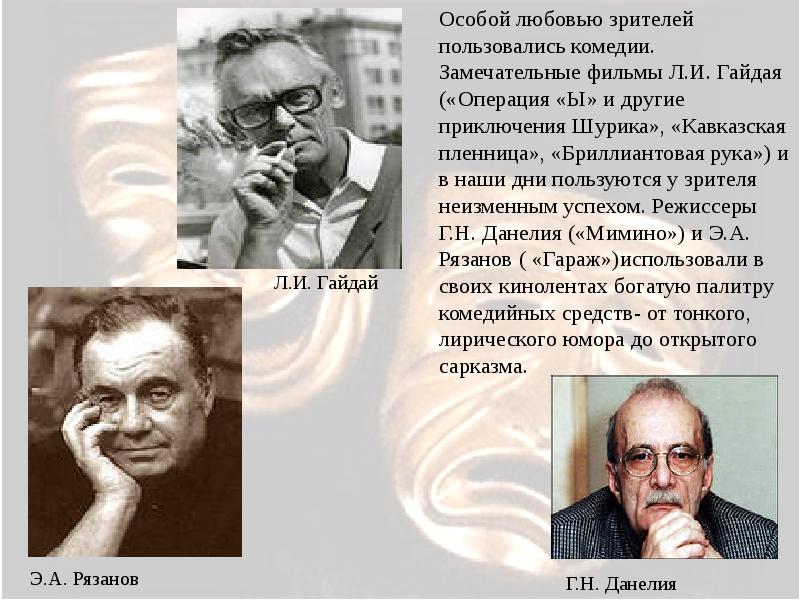 Особой любовью зрителей пользовались комедии. Замечательные фильмы Л.И. Гайдая («Операция «Ы» и другие приключения Шурика», «Кавказская пленница», «Бриллиантовая рука») и в наши дни пользуются у зрителя неизменным успехом. Режиссеры Г.Н. Данелия («Мимино») и Э.А. Рязанов ( «Гараж»)использовали в своих кинолентах богатую палитру комедийных средств- от тонкого, лирического юмора до открытого сарказма.

Л.И. Гайдай

Э.А. Рязанов

Г.Н. Данелия